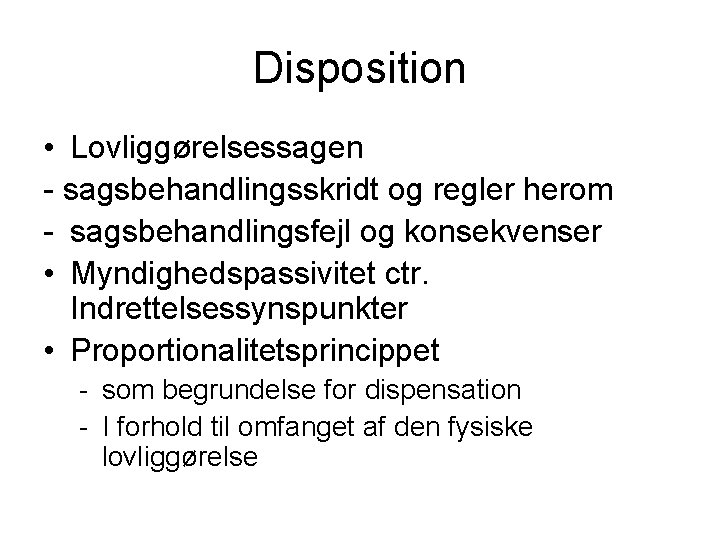 Disposition

• Lovliggørelsessagen
- sagsbehandlingsskridt og regler herom
- sagsbehandlingsfejl og konsekvenser
• Myndighedspassivitet ctr. Indrettelsessynspunkter
• Proportionalitetsprincippet
  - som begrundelse for dispensation
  - I forhold til omfanget af den fysiske lovliggørelse